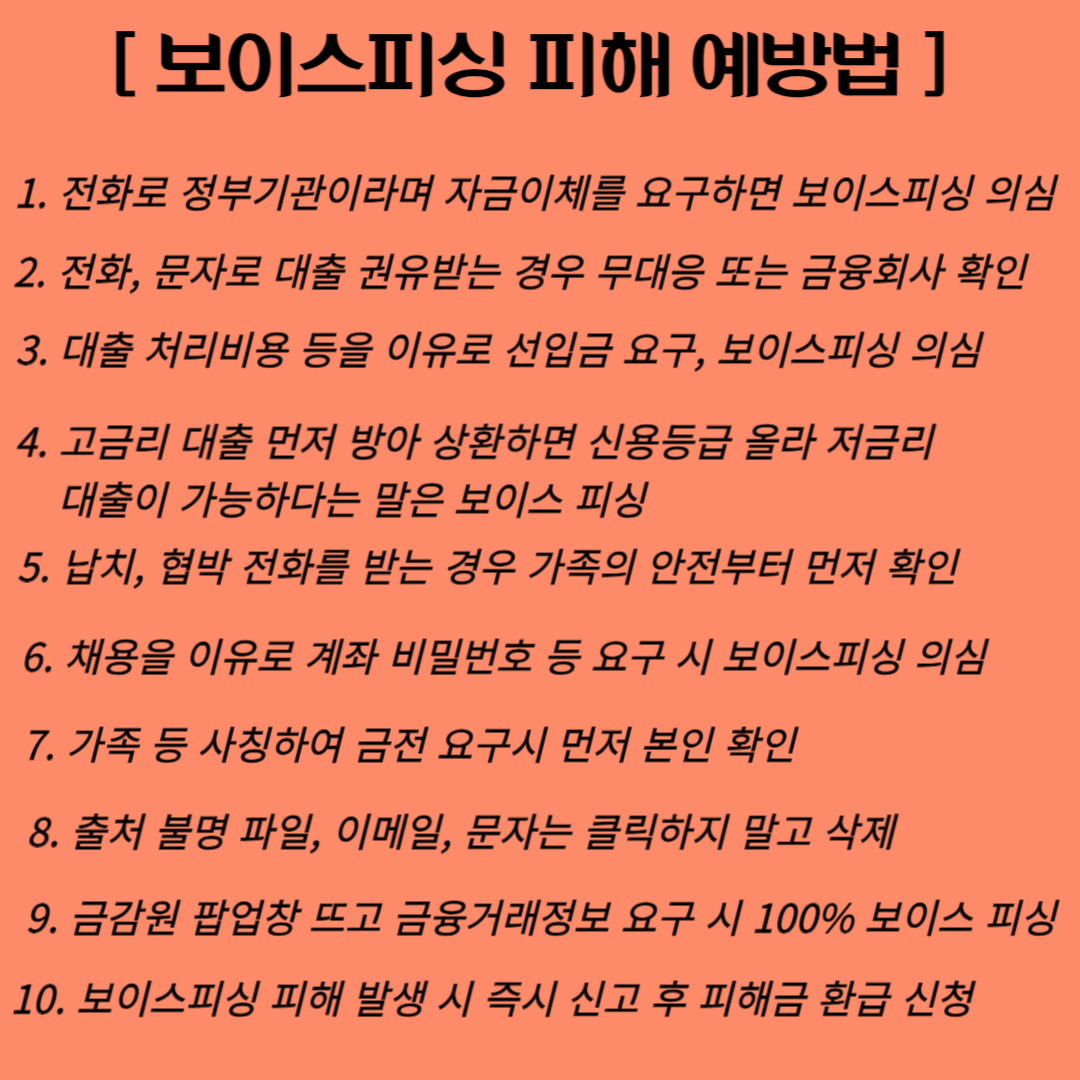 [ 보이스피싱 피해 예방법 ]

1. 전화로 정부기관이라며 자금이체를 요구하면 보이스피싱 의심

2. 전화, 문자로 대출 권유받는 경우 무대응 또는 금융회사 확인

3. 대출 처리비용 등을 이유로 선입금 요구, 보이스피싱 의심

4. 고금리 대출 먼저 방아 상환하면 신용등급 올라 저금리 대출이 가능하다는 말은 보이스 피싱

5. 납치, 협박 전화를 받는 경우 가족의 안전부터 먼저 확인

6. 채용을 이유로 계좌 비밀번호 등 요구 시 보이스피싱 의심

7. 가족 등 사칭하여 금전 요구시 먼저 본인 확인

8. 출처 불명 파일, 이메일, 문자는 클릭하지 말고 삭제

9. 금감원 팝업창 뜨고 금융거래정보 요구 시 100% 보이스 피싱

10. 보이스피싱 피해 발생 시 즉시 신고 후 피해금 환급 신청